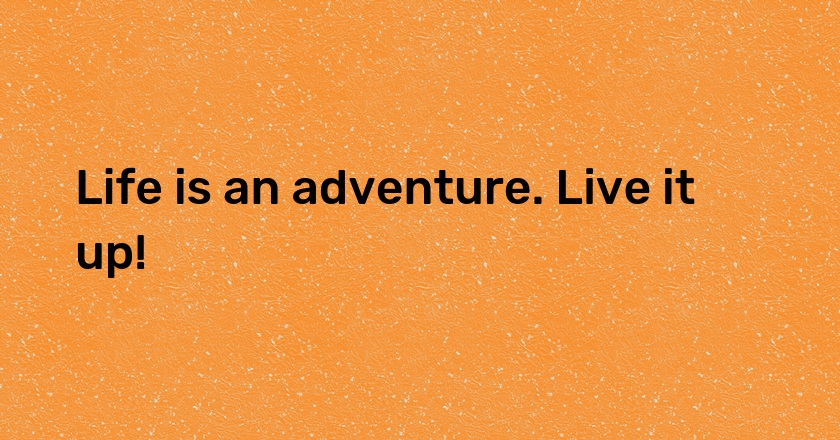 Life is an adventure. Live it up!